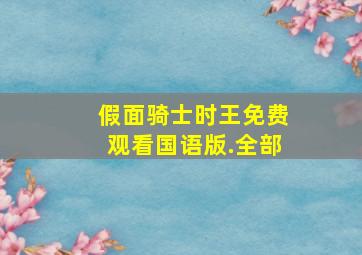 假面骑士时王免费观看国语版.全部